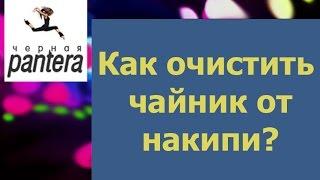 черная
pantera

Как очистить чайник от накипи?